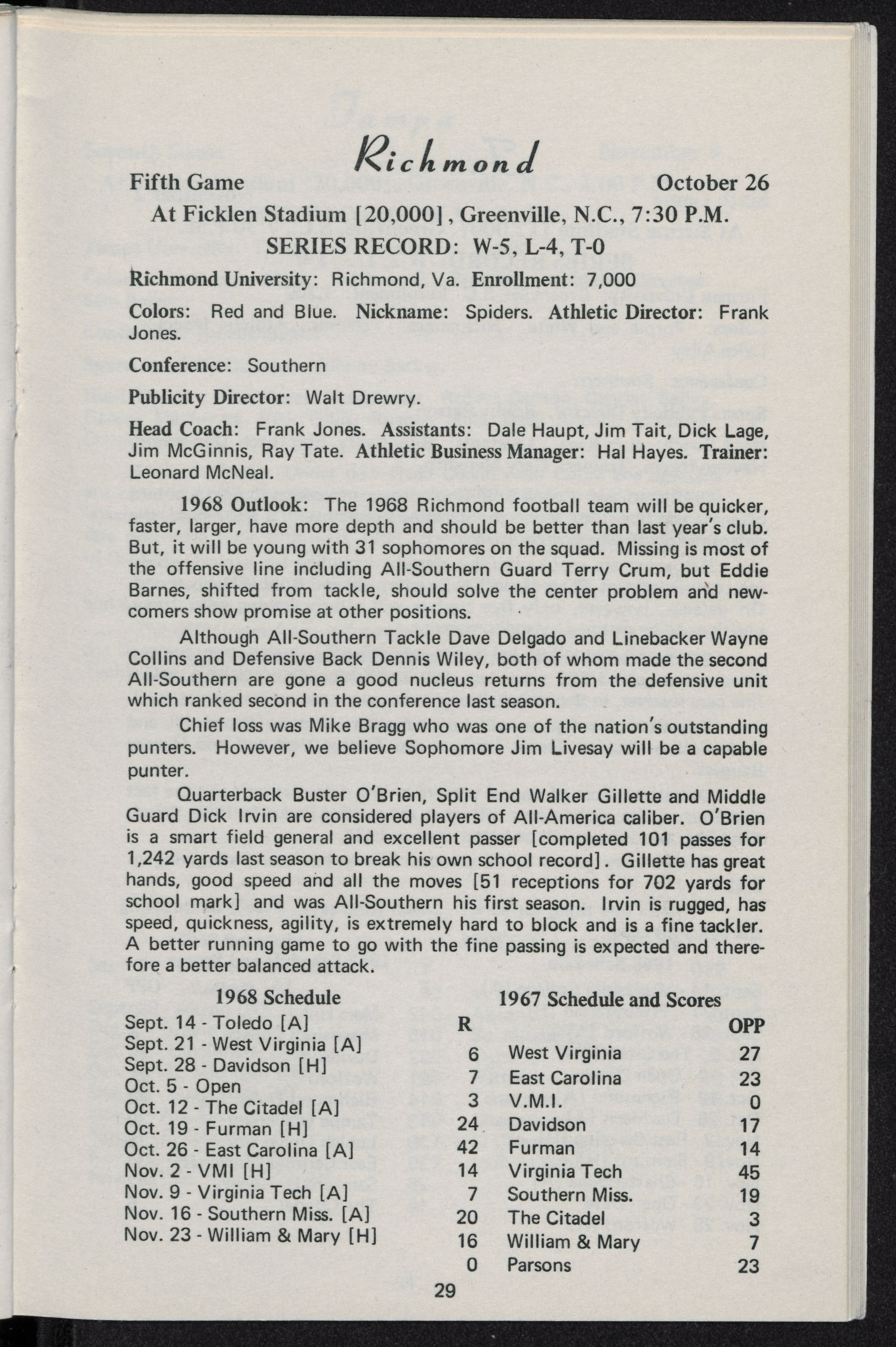 Richmond

Fifth Game October 26

At Ficklen Stadium [20,000], Greenville, N.C., 7:30 P.M.

SERIES RECORD: W-5, L-4, T-0

Richmond University: Richmond, Va. Enrollment: 7,000

Colors: Red and Blue. Nickname: Spiders. Athletic Director: Frank Jones.

Conference: Southern

Publicity Director: Walt Drewry.

Head Coach: Frank Jones. Assistants: Dale Haupt, Jim Tait, Dick Lage, Jim McGinnis, Ray Tate. Athletic Business Manager: Hal Hayes. Trainer: Leonard McNeal.

1968 Outlook: The 1968 Richmond football team will be quicker, faster, larger, have more depth and should be better than last year's club. But, it will be young with 31 sophomores on the squad. Missing is most of the offensive line including All-Southern Guard Terry Crum, but Eddie Barnes, shifted from tackle, should solve the center problem and newcomers show promise at other positions.

Although All-Southern Tackle Dave Delgado and Linebacker Wayne Collins and Defensive Back Dennis Wiley, both of whom made the second All-Southern are gone a good nucleus returns from the defensive unit which ranked second in the conference last season.

Chief loss was Mike Bragg who was one of the nation's outstanding punters. However, we believe Sophomore Jim Livesay will be a capable punter.

Quarterback Buster O'Brien, Split End Walker Gillette and Middle Guard Dick Irvin are considered players of All-America caliber. O'Brien is a smart field general and excellent passer [completed 101 passes for 1,242 yards last season to break his own school record]. Gillette has great hands, good speed and all the moves [51 receptions for 702 yards for school mark] and was All-Southern his first season. Irvin is rugged, has speed, quickness, agility, is extremely hard to block and is a fine tackler. A better running game to go with the fine passing is expected and therefore a better balanced attack.

1968 Schedule

Sept. 14 - Toledo [A]
Sept. 21 - West Virginia [A]
Sept. 28 - Davidson [H]
Oct. 5 - Open
Oct. 12 - The Citadel [A]
Oct. 19 - Furman [H]
Oct. 26 - East Carolina [A]
Nov. 2 - VMI [H]
Nov. 9 - Virginia Tech [A]
Nov. 16 - Southern Miss. [A]
Nov. 23 - William & Mary [H]

1967 Schedule and Scores

| R | | OPP |
|---|---|---|
| 6 | West Virginia | 27 |
| 7 | East Carolina | 23 |
| 3 | V.M.I. | 0 |
| 24 | Davidson | 17 |
| 42 | Furman | 14 |
| 14 | Virginia Tech | 45 |
| 7 | Southern Miss. | 19 |
| 20 | The Citadel | 3 |
| 16 | William & Mary | 7 |
| 0 | Parsons | 23 |

29